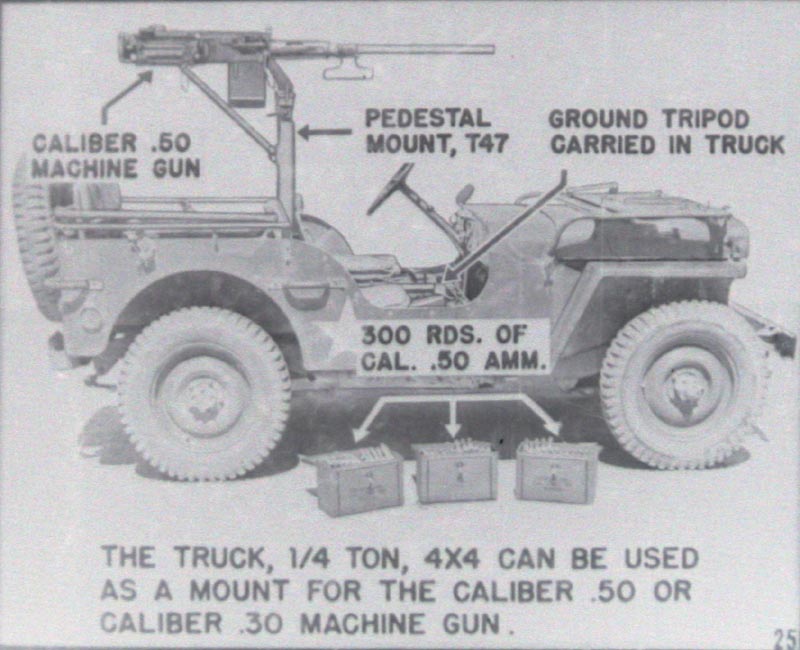 CALIBER .50 MACHINE GUN

PEDESTAL MOUNT, T47

GROUND TRIPOD CARRIED IN TRUCK

300 RDS. OF CAL. .50 AMM.

THE TRUCK, 1/4 TON, 4X4 CAN BE USED AS A MOUNT FOR THE CALIBER .50 OR CALIBER .30 MACHINE GUN.

25